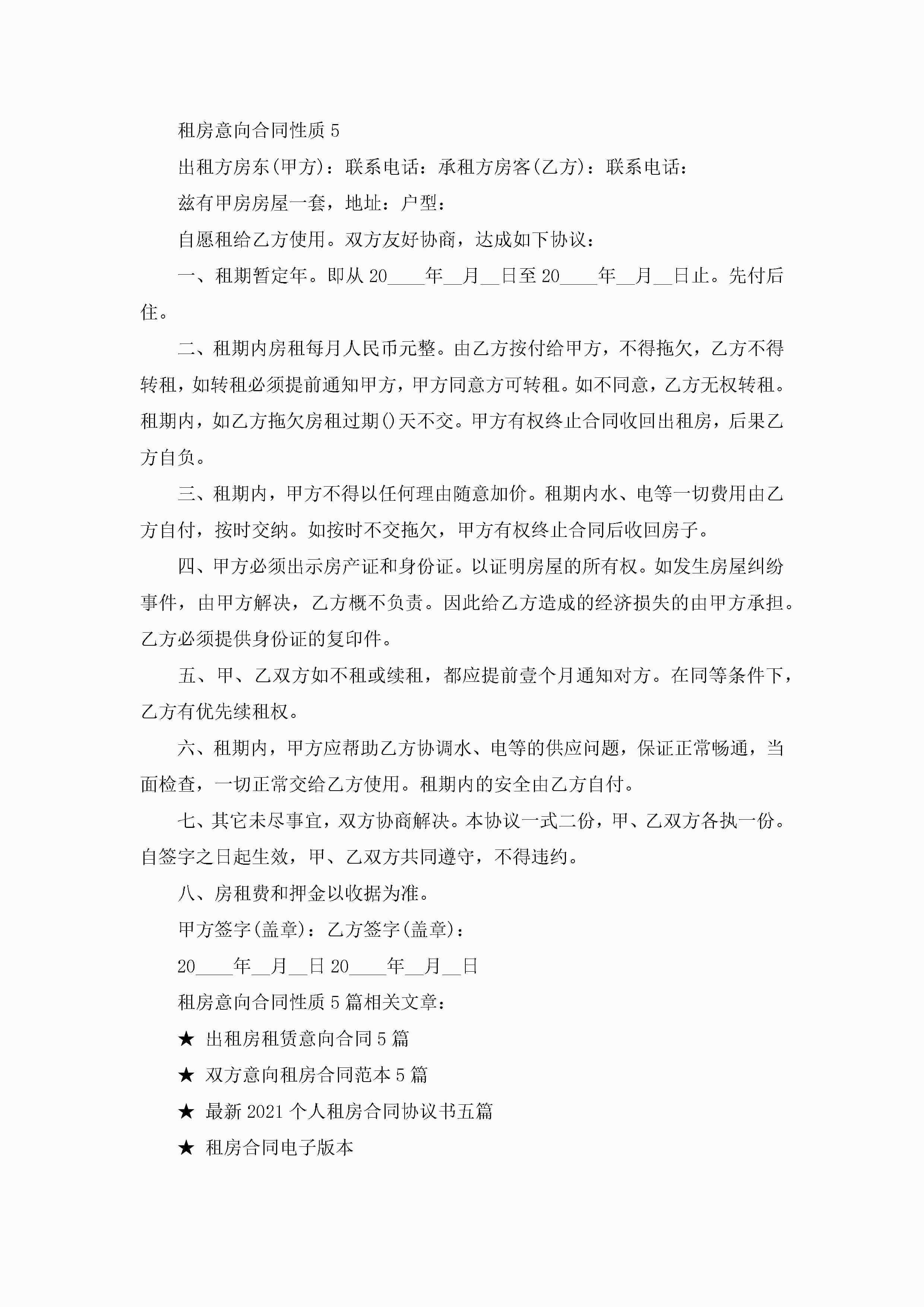 租房意向合同性质 5

出租方房东(甲方)：联系电话：承租方房客(乙方)：联系电话：

兹有甲房房屋一套，地址：户型：

自愿租给乙方使用。双方友好协商，达成如下协议：

一、租期暂定年。即从 20____年__月__日至 20____年__月__日止。先付后住。

二、租期内房租每月人民币元整。由乙方按付给甲方，不得拖欠，乙方不得转租，如转租必须提前通知甲方，甲方同意方可转租。如不同意，乙方无权转租。租期内，如乙方拖欠房租过期()天不交。甲方有权终止合同收回出租房，后果乙方自负。

三、租期内，甲方不得以任何理由随意加价。租期内水、电等一切费用由乙方自付，按时交纳。如按时不交拖欠，甲方有权终止合同后收回房子。

四、甲方必须出示房产证和身份证。以证明房屋的所有权。如发生房屋纠纷事件，由甲方解决，乙方概不负责。因此给乙方造成的经济损失的由甲方承担。乙方必须提供身份证的复印件。

五、甲、乙双方如不租或续租，都应提前壹个月通知对方。在同等条件下，乙方有优先续租权。

六、租期内，甲方应帮助乙方协调水、电等的供应问题，保证正常畅通，当面检查，一切正常交给乙方使用。租期内的安全由乙方自付。

七、其它未尽事宜，双方协商解决。本协议一式二份，甲、乙双方各执一份。自签字之日起生效，甲、乙双方共同遵守，不得违约。

八、房租费和押金以收据为准。

甲方签字(盖章)：乙方签字(盖章)：

20____年__月__日 20____年__月__日

租房意向合同性质 5 篇相关文章：

★ 出租房租赁意向合同 5 篇

★ 双方意向租房合同范本 5 篇

★ 最新 2021 个人租房合同协议书五篇

★ 租房合同电子版本